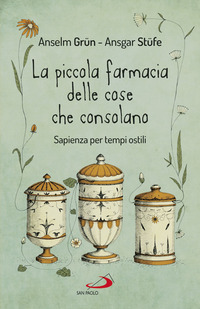 Anselm Grün - Ansgar Stüfe

La piccola farmacia delle cose che consolano

Sapienza per tempi ostili

SAN PAOLO